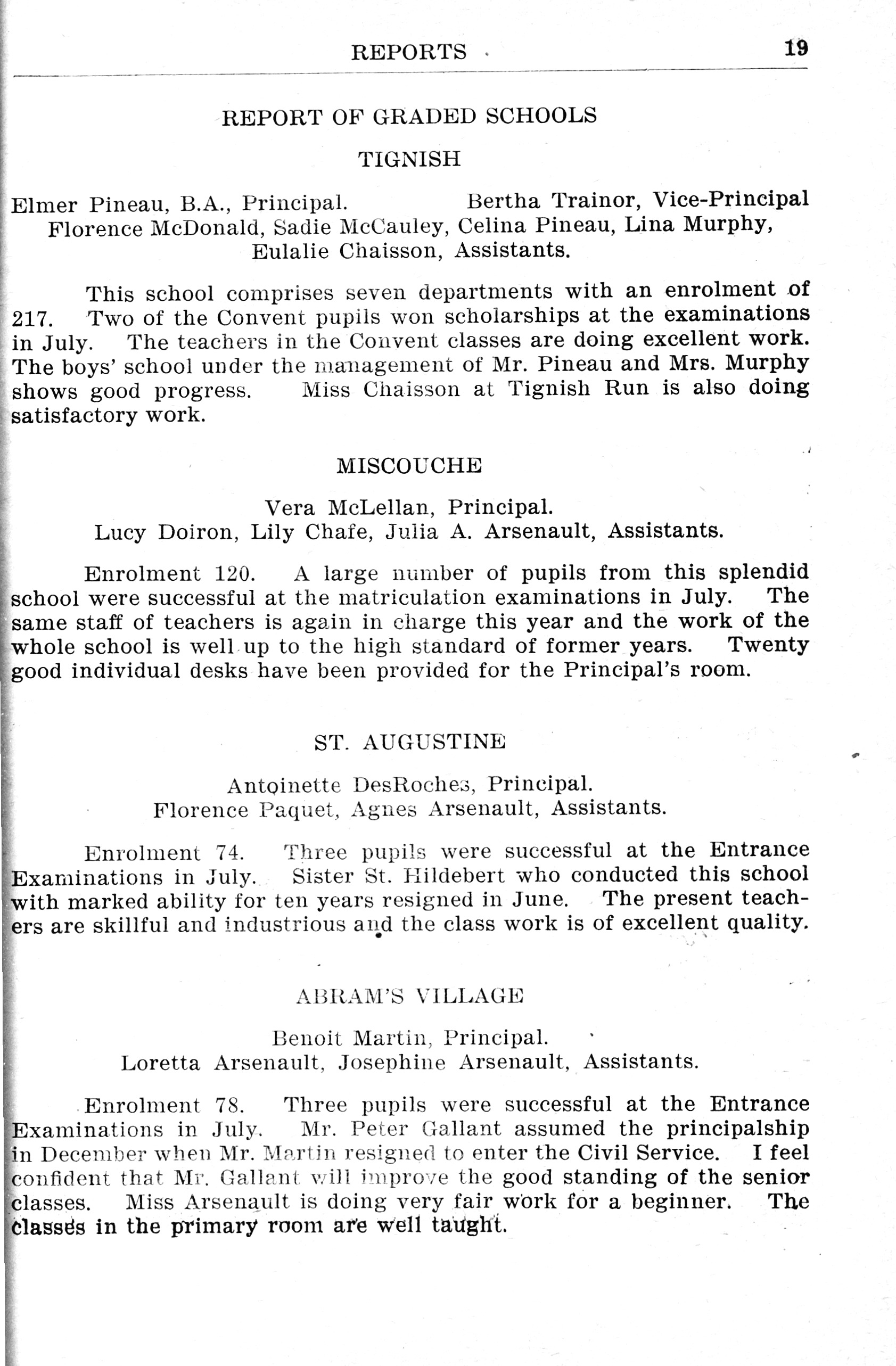 REPORTS 19

REPORT OF GRADED SCHOOLS

TIGNISH

Elmer Pineau, B.A., Principal. Bertha Trainor, Vice-Principal
Florence McDonald, Sadie McCauley, Celina Pineau, Lina Murphy, Eulalie Chaisson, Assistants.

This school comprises seven departments with an enrolment of 217. Two of the Convent pupils won scholarships at the examinations in July. The teachers in the Convent classes are doing excellent work. The boys' school under the management of Mr. Pineau and Mrs. Murphy shows good progress. Miss Chaisson at Tignish Run is also doing satisfactory work.

MISCOUCHE

Vera McLellan, Principal.
Lucy Doiron, Lily Chafe, Julia A. Arsenault, Assistants.

Enrolment 120. A large number of pupils from this splendid school were successful at the matriculation examinations in July. The same staff of teachers is again in charge this year and the work of the whole school is well up to the high standard of former years. Twenty good individual desks have been provided for the Principal's room.

ST. AUGUSTINE

Antoinette DesRoches, Principal.
Florence Paquet, Agnes Arsenault, Assistants.

Enrolment 74. Three pupils were successful at the Entrance Examinations in July. Sister St. Hildebert who conducted this school with marked ability for ten years resigned in June. The present teachers are skillful and industrious and the class work is of excellent quality.

ABRAM'S VILLAGE

Benoit Martin, Principal.
Loretta Arsenault, Josephine Arsenault, Assistants.

Enrolment 78. Three pupils were successful at the Entrance Examinations in July. Mr. Peter Gallant assumed the principalship in December when Mr. Martin resigned to enter the Civil Service. I feel confident that Mr. Gallant will improve the good standing of the senior classes. Miss Arsenault is doing very fair work for a beginner. The classes in the primary room are well taught.